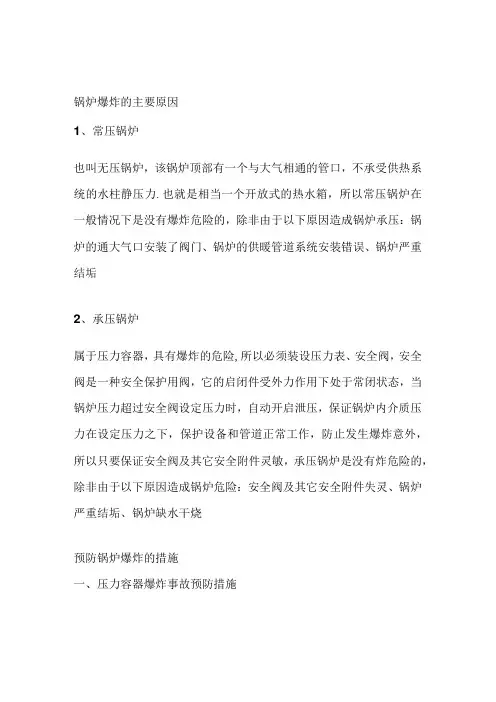 锅炉爆炸的主要原因

1、常压锅炉

也叫无压锅炉，该锅炉顶部有一个与大气相通的管口，不承受供热系统的水柱静压力.也就是相当一个开放式的热水箱，所以常压锅炉在一般情况下是没有爆炸危险的，除非由于以下原因造成锅炉承压：锅炉的通大气口安装了阀门、锅炉的供暖管道系统安装错误、锅炉严重结垢

2、承压锅炉

属于压力容器，具有爆炸的危险,所以必须装设压力表、安全阀，安全阀是一种安全保护用阀，它的启闭件受外力作用下处于常闭状态，当锅炉压力超过安全阀设定压力时，自动开启泄压，保证锅炉内介质压力在设定压力之下，保护设备和管道正常工作，防止发生爆炸意外，所以只要保证安全阀及其它安全附件灵敏，承压锅炉是没有炸危险的，除非由于以下原因造成锅炉危险：安全阀及其它安全附件失灵、锅炉严重结垢、锅炉缺水干烧

预防锅炉爆炸的措施

一、压力容器爆炸事故预防措施